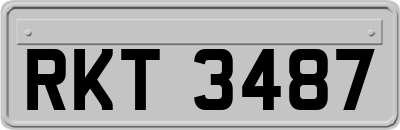 RKT 3487